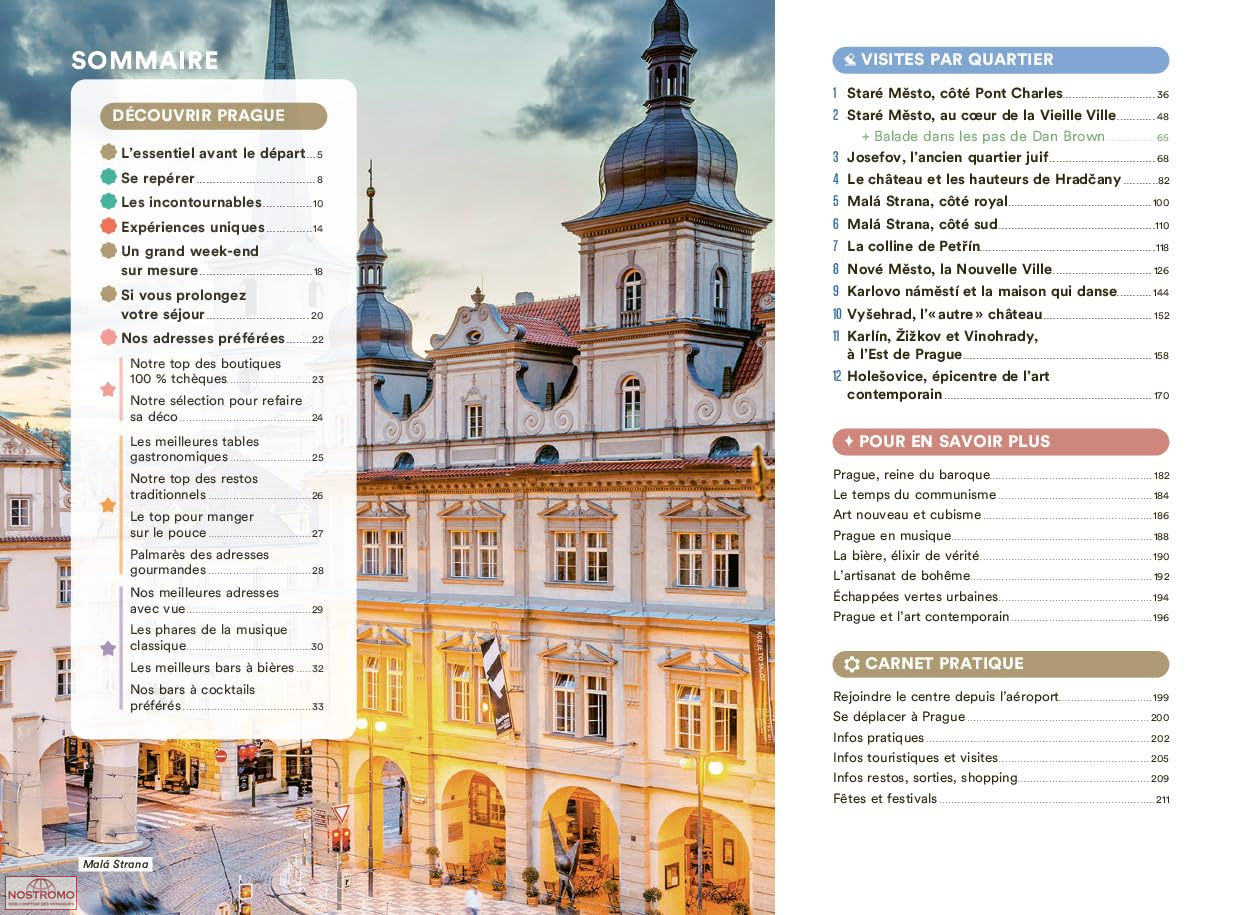 SOMMAIRE

DÉCOUVRIR PRAGUE

L'essentiel avant le départ ... 5
Se repérer ... 8
Les incontournables ... 10
Expériences uniques ... 14
Un grand week-end sur mesure ... 18
Si vous prolongez votre séjour ... 20
Nos adresses préférées ... 22

Notre top des boutiques 100 % tchèques ... 23
Notre sélection pour refaire sa déco ... 24

Les meilleures tables gastronomiques ... 25
Notre top des restos traditionnels ... 26
Le top pour manger sur le pouce ... 27
Palmarès des adresses gourmandes ... 28

Nos meilleures adresses avec vue ... 29
Les phares de la musique classique ... 30
Les meilleurs bars à bières ... 32
Nos bars à cocktails préférés ... 33

Malá Strana

NOSTROMO

VISITES PAR QUARTIER

1 Staré Město, côté Pont Charles ... 36
2 Staré Město, au cœur de la Vieille Ville ... 48
+ Balade dans les pas de Dan Brown ... 65
3 Josefov, l'ancien quartier juif ... 68
4 Le château et les hauteurs de Hradčany ... 82
5 Malá Strana, côté royal ... 100
6 Malá Strana, côté sud ... 110
7 La colline de Petřín ... 118
8 Nové Město, la Nouvelle Ville ... 126
9 Karlovo náměstí et la maison qui danse ... 144
10 Vyšehrad, l'« autre » château ... 152
11 Karlín, Žižkov et Vinohrady, à l'Est de Prague ... 158
12 Holešovice, épicentre de l'art contemporain ... 170

POUR EN SAVOIR PLUS

Prague, reine du baroque ... 182
Le temps du communisme ... 184
Art nouveau et cubisme ... 186
Prague en musique ... 188
La bière, élixir de vérité ... 190
L'artisanat de bohême ... 192
Échappées vertes urbaines ... 194
Prague et l'art contemporain ... 196

CARNET PRATIQUE

Rejoindre le centre depuis l'aéroport ... 199
Se déplacer à Prague ... 200
Infos pratiques ... 202
Infos touristiques et visites ... 205
Infos restos, sorties, shopping ... 209
Fêtes et festivals ... 211